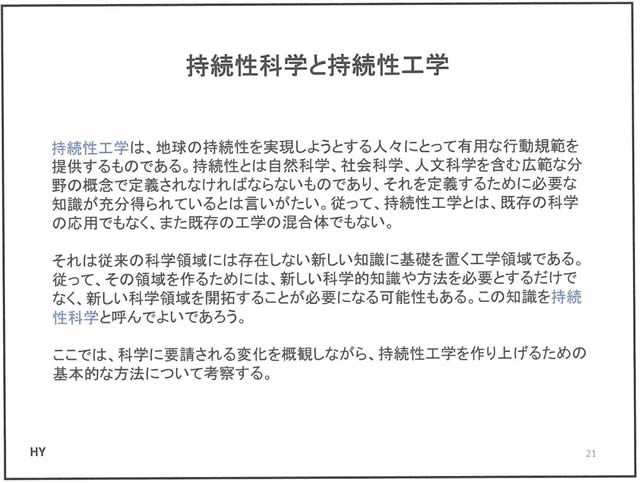 持続性科学と持続性工学

持続性工学は、地球の持続性を実現しようとする人々にとって有用な行動規範を提供するものである。持続性とは自然科学、社会科学、人文科学を含む広範な分野の概念で定義されなければならないものであり、それを定義するために必要な知識が充分得られているとは言いがたい。従って、持続性工学とは、既存の科学の応用でもなく、また既存の工学の混合体でもない。

それは従来の科学領域には存在しない新しい知識に基礎を置く工学領域である。従って、その領域を作るためには、新しい科学的知識や方法を必要とするだけでなく、新しい科学領域を開拓することが必要になる可能性もある。この知識を持続性科学と呼んでよいであろう。

ここでは、科学に要請される変化を概観しながら、持続性工学を作り上げるための基本的な方法について考察する。

HY

21